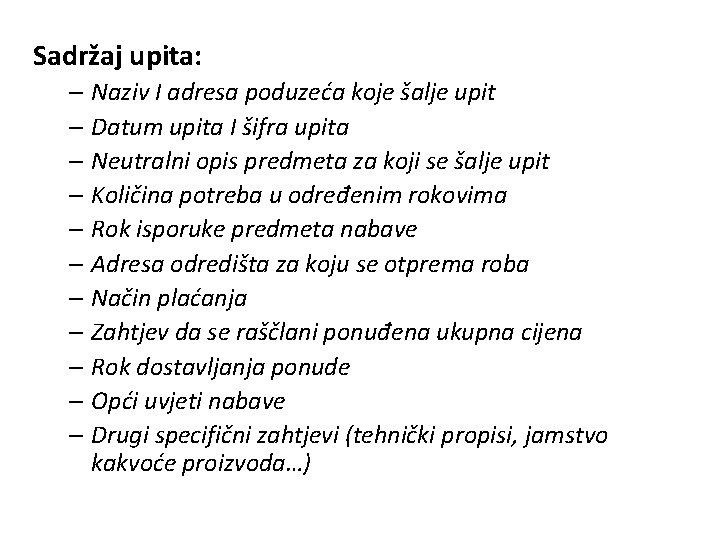 Sadržaj upita:

– Naziv I adresa poduzeća koje šalje upit
– Datum upita I šifra upita
– Neutralni opis predmeta za koji se šalje upit
– Količina potreba u određenim rokovima
– Rok isporuke predmeta nabave
– Adresa odredišta za koju se otprema roba
– Način plaćanja
– Zahtjev da se raščlani ponuđena ukupna cijena
– Rok dostavljanja ponude
– Opći uvjeti nabave
– Drugi specifični zahtjevi (tehnički propisi, jamstvo kakvoće proizvoda…)